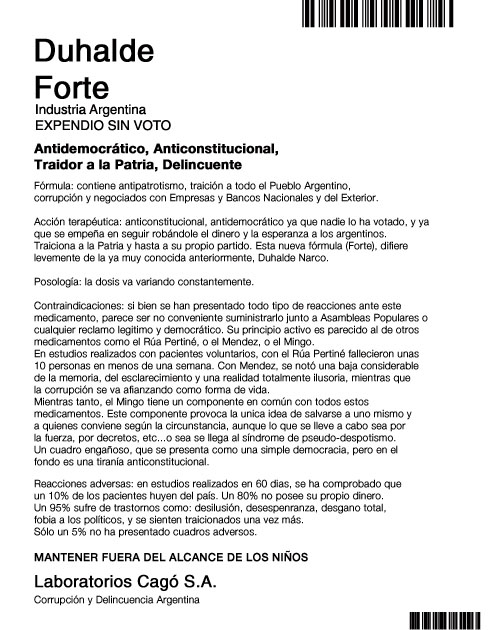 Duhalde
Forte
Industria Argentina
EXPENDIO SIN VOTO

Antidemocrático, Anticonstitucional, Traidor a la Patria, Delincuente

Fórmula: contiene antipatrotismo, traición a todo el Pueblo Argentino, corrupción y negociados con Empresas y Bancos Nacionales y del Exterior.

Acción terapéutica: anticonstitucional, antidemocrático ya que nadie lo ha votado, y ya que se empeña en seguir robándole el dinero y la esperanza a los argentinos. Traiciona a la Patria y hasta a su propio partido. Esta nueva fórmula (Forte), difiere levemente de la ya muy conocida anteriormente, Duhalde Narco.

Posología: la dosis va variando constantemente.

Contraindicaciones: si bien se han presentado todo tipo de reacciones ante este medicamento, parece ser no conveniente suministrarlo junto a Asambleas Populares o cualquier reclamo legítimo y democrático. Su principio activo es parecido al de otros medicamentos como el Rúa Pertiné, o el Mendez, o el Mingo.
En estudios realizados con pacientes voluntarios, con el Rúa Pertiné fallecieron unas 10 personas en menos de una semana. Con Mendez, se notó una baja considerable de la memoria, del esclarecimiento y una realidad totalmente ilusoria, mientras que la corrupción se va afianzando como forma de vida.
Mientras tanto, el Mingo tiene un componente en común con todos estos medicamentos. Este componente provoca la unica idea de salvarse a uno mismo y a quienes conviene según la circunstancia, aunque lo que se lleve a cabo sea por la fuerza, por decretos, etc...o sea se llega al síndrome de pseudo-despotismo.
Un cuadro engañoso, que se presenta como una simple democracia, pero en el fondo es una tiranía anticonstitucional.

Reacciones adversas: en estudios realizados en 60 dias, se ha comprobado que un 10% de los pacientes huyen del país. Un 80% no posee su propio dinero. Un 95% sufre de trastornos como: desilusión, desespenranza, desgano total, fobia a los políticos, y se sienten traicionados una vez más. Sólo un 5% no ha presentado cuadros adversos.

MANTENER FUERA DEL ALCANCE DE LOS NIÑOS

Laboratorios Cagó S.A.
Corrupción y Delincuencia Argentina